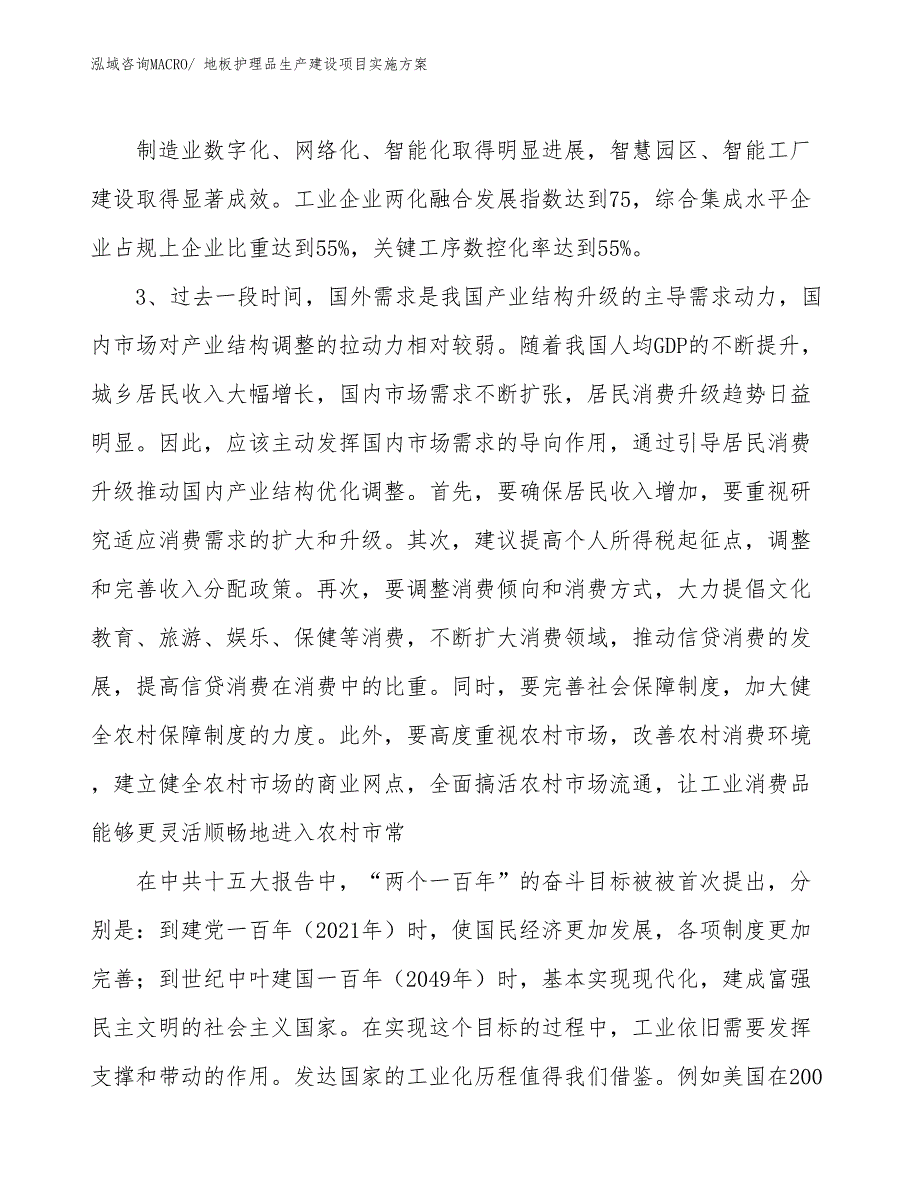 泓域咨询MACRO/ 地板护理品生产建设项目实施方案

制造业数字化、网络化、智能化取得明显进展，智慧园区、智能工厂建设取得显著成效。工业企业两化融合发展指数达到75，综合集成水平企业占规上企业比重达到55%，关键工序数控化率达到55%。

3、过去一段时间，国外需求是我国产业结构升级的主导需求动力，国内市场对产业结构调整的拉动力相对较弱。随着我国人均GDP的不断提升，城乡居民收入大幅增长，国内市场需求不断扩张，居民消费升级趋势日益明显。因此，应该主动发挥国内市场需求的导向作用，通过引导居民消费升级推动国内产业结构优化调整。首先，要确保居民收入增加，要重视研究适应消费需求的扩大和升级。其次，建议提高个人所得税起征点，调整和完善收入分配政策。再次，要调整消费倾向和消费方式，大力提倡文化教育、旅游、娱乐、保健等消费，不断扩大消费领域，推动信贷消费的发展，提高信贷消费在消费中的比重。同时，要完善社会保障制度，加大健全农村保障制度的力度。此外，要高度重视农村市场，改善农村消费环境，建立健全农村市场的商业网点，全面搞活农村市场流通，让工业消费品能够更灵活顺畅地进入农村市常

在中共十五大报告中，“两个一百年”的奋斗目标被被首次提出，分别是：到建党一百年（2021年）时，使国民经济更加发展，各项制度更加完善；到世纪中叶建国一百年（2049年）时，基本实现现代化，建成富强民主文明的社会主义国家。在实现这个目标的过程中，工业依旧需要发挥支撑和带动的作用。发达国家的工业化历程值得我们借鉴。例如美国在200